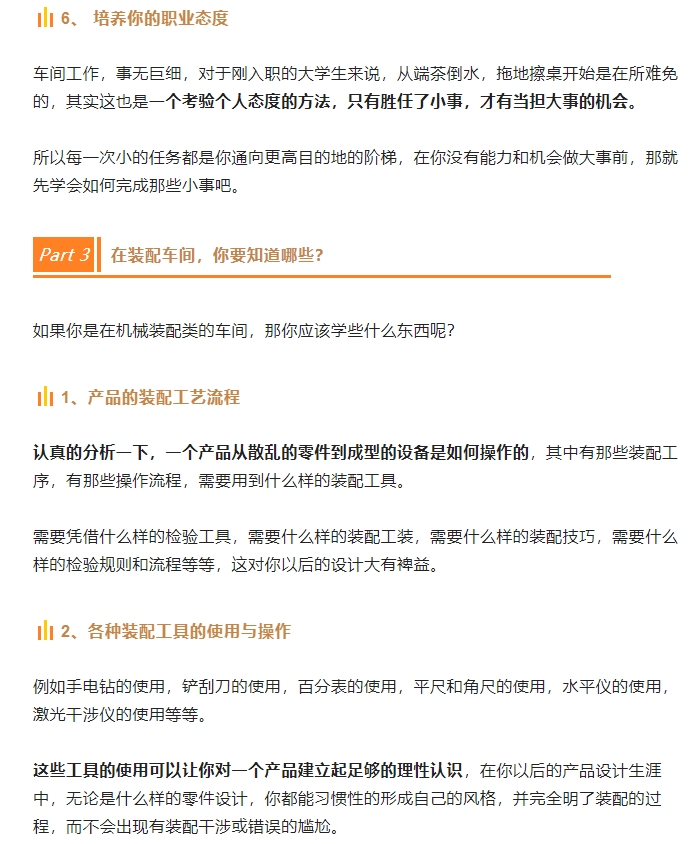 6、 培养你的职业态度

车间工作，事无巨细，对于刚入职的大学生来说，从端茶倒水，拖地擦桌开始是在所难免的，其实这也是一个考验个人态度的方法，只有胜任了小事，才有当担大事的机会。

所以每一次小的任务都是你通向更高目的地的阶梯，在你没有能力和机会做大事前，那就先学会如何完成那些小事吧。

Part 3 在装配车间，你要知道哪些？

如果你是在机械装配类的车间，那你应该学些什么东西呢？

1、产品的装配工艺流程

认真的分析一下，一个产品从散乱的零件到成型的设备是如何操作的，其中有那些装配工序，有那些操作流程，需要用到什么样的装配工具。

需要凭借什么样的检验工具，需要什么样的装配工装，需要什么样的装配技巧，需要什么样的检验规则和流程等等，这对你以后的设计大有裨益。

2、各种装配工具的使用与操作

例如手电钻的使用，铲刮刀的使用，百分表的使用，平尺和角尺的使用，水平仪的使用，激光干涉仪的使用等等。

这些工具的使用可以让你对一个产品建立起足够的理性认识，在你以后的产品设计生涯中，无论是什么样的零件设计，你都能习惯性的形成自己的风格，并完全明了装配的过程，而不会出现有装配干涉或错误的尴尬。